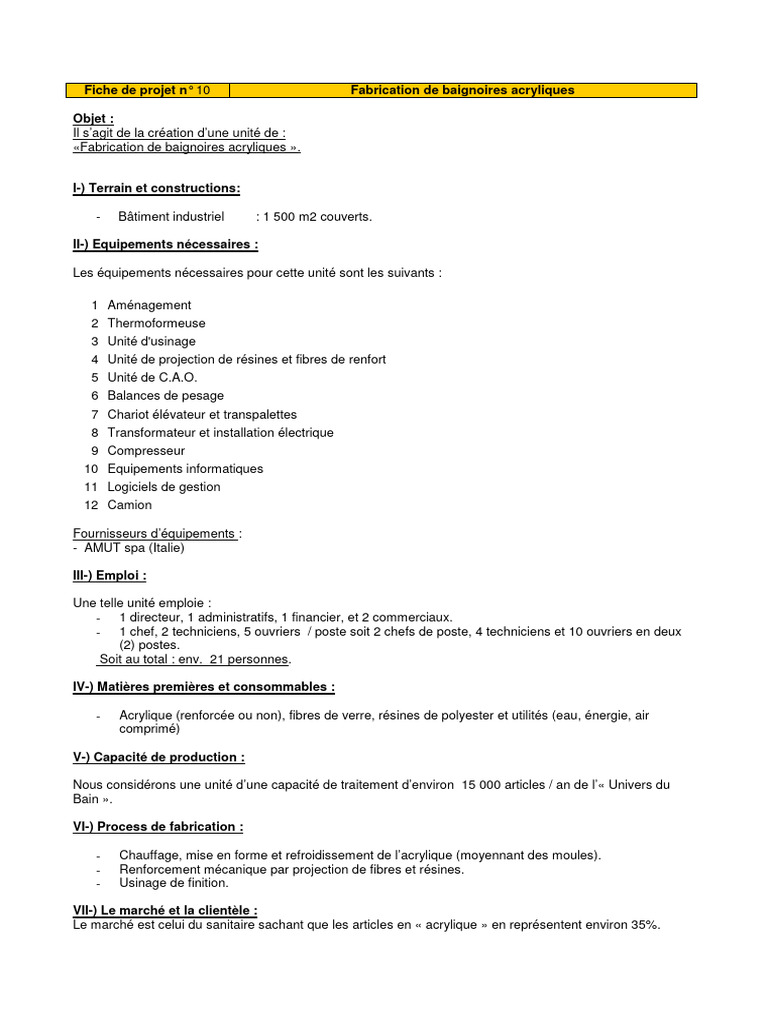 | Fiche de projet n° 10 | Fabrication de baignoires acryliques |
|---|---|

Objet :
Il s'agit de la création d'une unité de :
«Fabrication de baignoires acryliques ».

I-) Terrain et constructions:

- Bâtiment industriel : 1 500 m2 couverts.

II-) Equipements nécessaires :

Les équipements nécessaires pour cette unité sont les suivants :

1 Aménagement
2 Thermoformeuse
3 Unité d'usinage
4 Unité de projection de résines et fibres de renfort
5 Unité de C.A.O.
6 Balances de pesage
7 Chariot élévateur et transpalettes
8 Transformateur et installation électrique
9 Compresseur
10 Equipements informatiques
11 Logiciels de gestion
12 Camion

Fournisseurs d'équipements :
- AMUT spa (Italie)

III-) Emploi :

Une telle unité emploie :
- 1 directeur, 1 administratifs, 1 financier, et 2 commerciaux.
- 1 chef, 2 techniciens, 5 ouvriers / poste soit 2 chefs de poste, 4 techniciens et 10 ouvriers en deux (2) postes.
Soit au total : env. 21 personnes.

IV-) Matières premières et consommables :

- Acrylique (renforcée ou non), fibres de verre, résines de polyester et utilités (eau, énergie, air comprimé)

V-) Capacité de production :

Nous considérons une unité d'une capacité de traitement d'environ 15 000 articles / an de l'« Univers du Bain ».

VI-) Process de fabrication :

- Chauffage, mise en forme et refroidissement de l'acrylique (moyennant des moules).
- Renforcement mécanique par projection de fibres et résines.
- Usinage de finition.

VII-) Le marché et la clientèle :
Le marché est celui du sanitaire sachant que les articles en « acrylique » en représentent environ 35%.